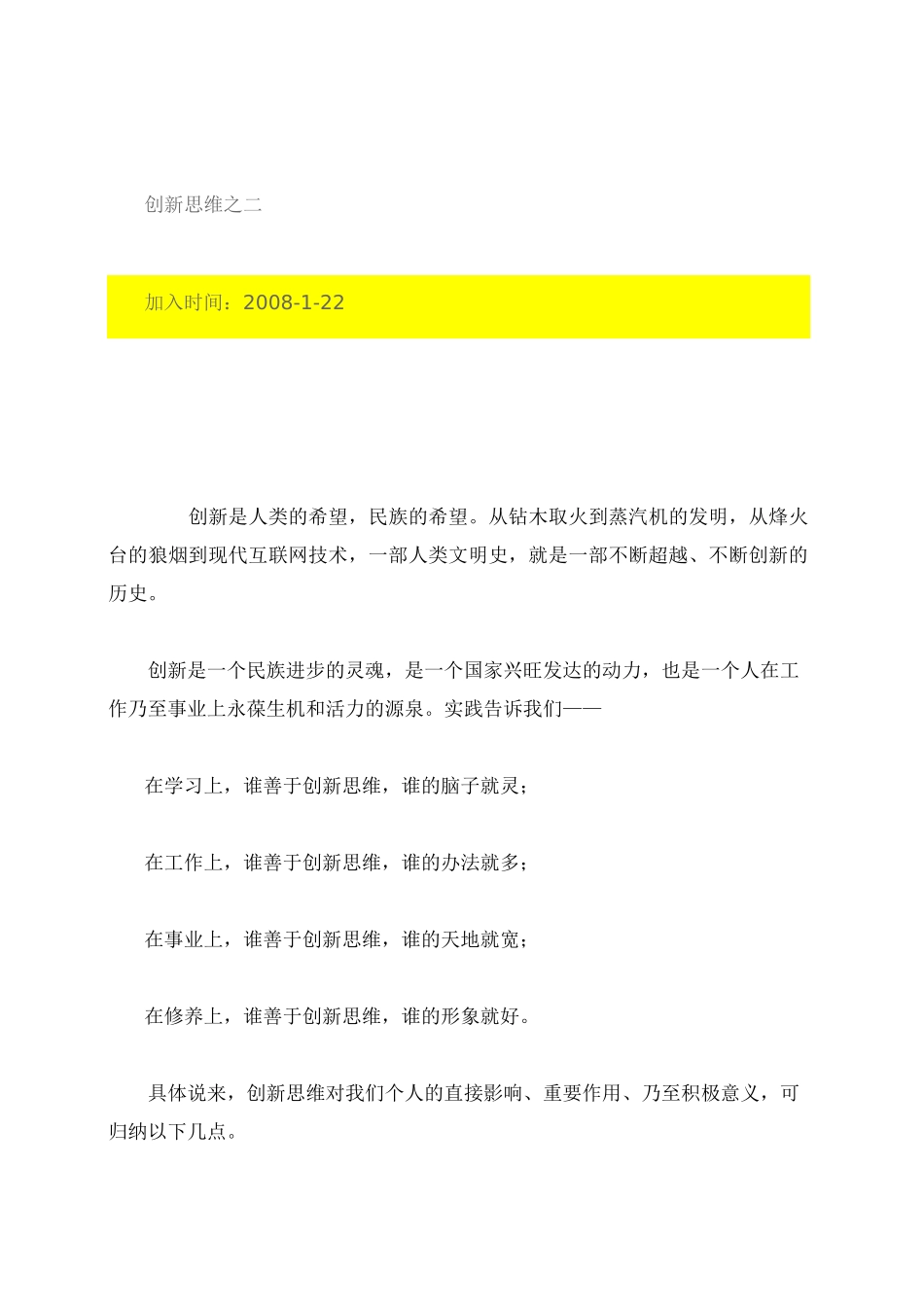 创新思维之二

加入时间：2008-1-22

创新是人类的希望，民族的希望。从钻木取火到蒸汽机的发明，从烽火台的狼烟到现代互联网技术，一部人类文明史，就是一部不断超越、不断创新的历史。

创新是一个民族进步的灵魂，是一个国家兴旺发达的动力，也是一个人在工作乃至事业上永葆生机和活力的源泉。实践告诉我们——

在学习上，谁善于创新思维，谁的脑子就灵；

在工作上，谁善于创新思维，谁的办法就多；

在事业上，谁善于创新思维，谁的天地就宽；

在修养上，谁善于创新思维，谁的形象就好。

具体说来，创新思维对我们个人的直接影响、重要作用、乃至积极意义，可归纳以下几点。